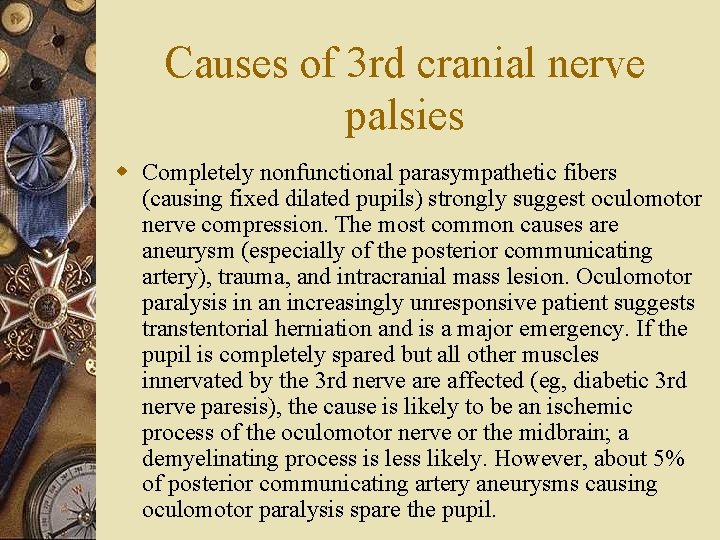 Causes of 3rd cranial nerve palsies

Completely nonfunctional parasympathetic fibers (causing fixed dilated pupils) strongly suggest oculomotor nerve compression. The most common causes are aneurysm (especially of the posterior communicating artery), trauma, and intracranial mass lesion. Oculomotor paralysis in an increasingly unresponsive patient suggests transtentorial herniation and is a major emergency. If the pupil is completely spared but all other muscles innervated by the 3rd nerve are affected (eg, diabetic 3rd nerve paresis), the cause is likely to be an ischemic process of the oculomotor nerve or the midbrain; a demyelinating process is less likely. However, about 5% of posterior communicating artery aneurysms causing oculomotor paralysis spare the pupil.